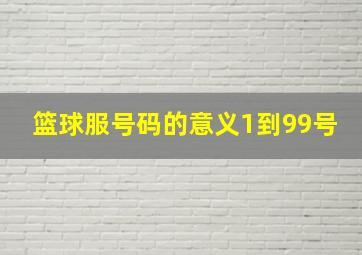 篮球服号码的意义1到99号